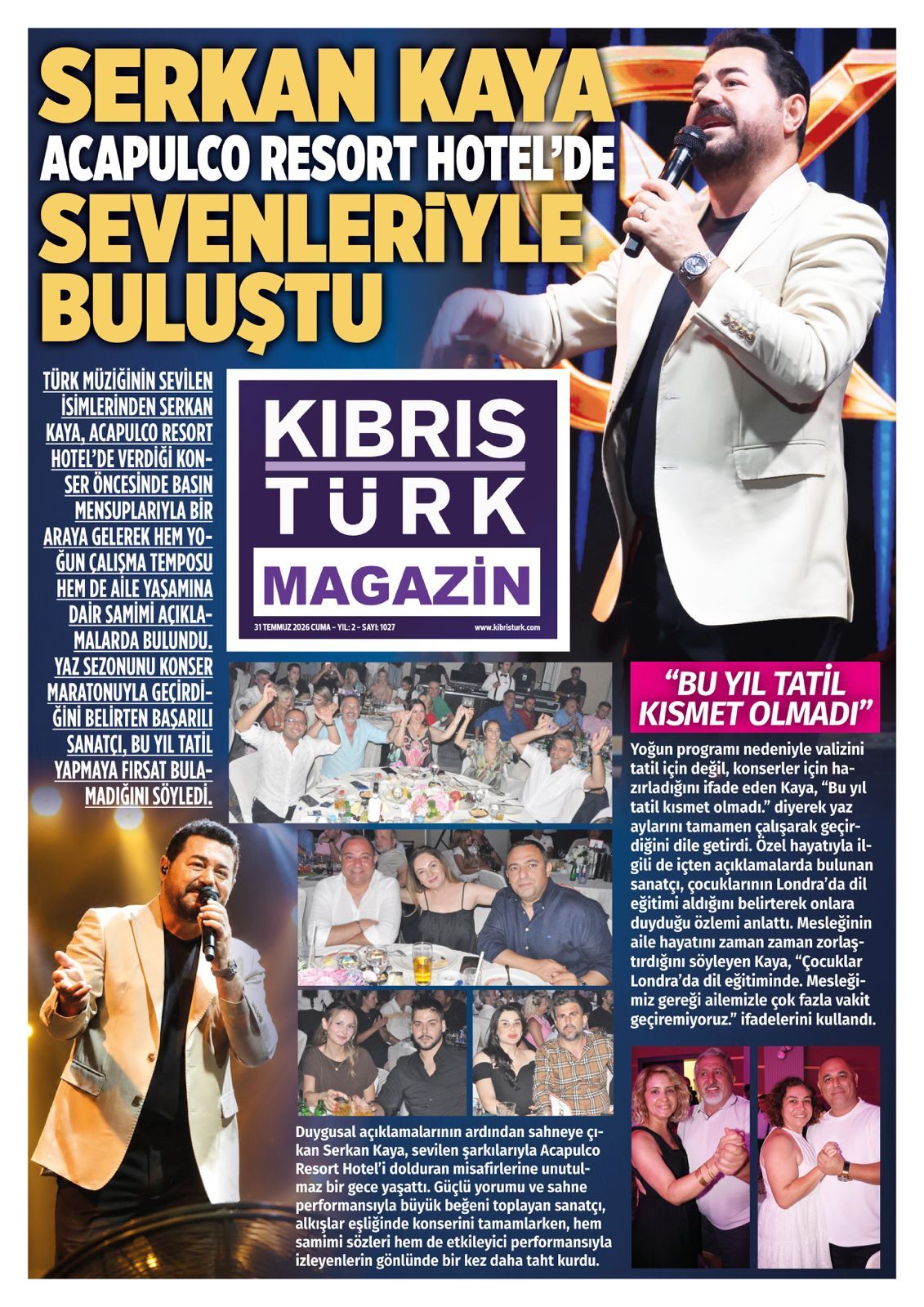 SERKAN KAYA
ACAPULCO RESORT HOTEL'DE
SEVENLERİYLE
BULUŞTU

TÜRK MÜZİĞİNİN SEVİLEN İSİMLERİNDEN SERKAN KAYA, ACAPULCO RESORT HOTEL'DE VERDİĞİ KONSER ÖNCESİNDE BASIN MENSUPLARIYLA BİR ARAYA GELEREK HEM YOĞUN ÇALIŞMA TEMPOSU HEM DE AİLE YAŞAMINA DAİR SAMİMİ AÇIKLAMALARDA BULUNDU. YAZ SEZONUNU KONSER MARATONUYLA GEÇİRDİĞİNİ BELİRTEN BAŞARILI SANATÇI, BU YIL TATİL YAPMAYA FIRSAT BULAMADIĞINI SÖYLEDİ.

KIBRIS
TÜRK
MAGAZİN

31 TEMMUZ 2026 CUMA - YIL: 2 - SAYI: 1027
www.kibristurk.com

"BU YIL TATİL KISMET OLMADI"

Yoğun programı nedeniyle valizini tatil için değil, konserler için hazırladığını ifade eden Kaya, "Bu yıl tatil kısmet olmadı." diyerek yaz aylarını tamamen çalışarak geçirdiğini dile getirdi. Özel hayatıyla ilgili de içten açıklamalarda bulunan sanatçı, çocuklarının Londra'da dil eğitimi aldığını belirterek onlara duyduğu özlemi anlattı. Mesleğinin aile hayatını zaman zaman zorlaştırdığını söyleyen Kaya, "Çocuklar Londra'da dil eğitiminde. Mesleğimiz gereği ailemizle çok fazla vakit geçiremiyoruz." ifadelerini kullandı.

Duygusal açıklamalarının ardından sahneye çıkan Serkan Kaya, sevilen şarkılarıyla Acapulco Resort Hotel'i dolduran misafirlerine unutulmaz bir gece yaşattı. Güçlü yorumu ve sahne performansıyla büyük beğeni toplayan sanatçı, alkışlar eşliğinde konserini tamamlarken, hem samimi sözleri hem de etkileyici performansıyla izleyenlerin gönlünde bir kez daha taht kurdu.